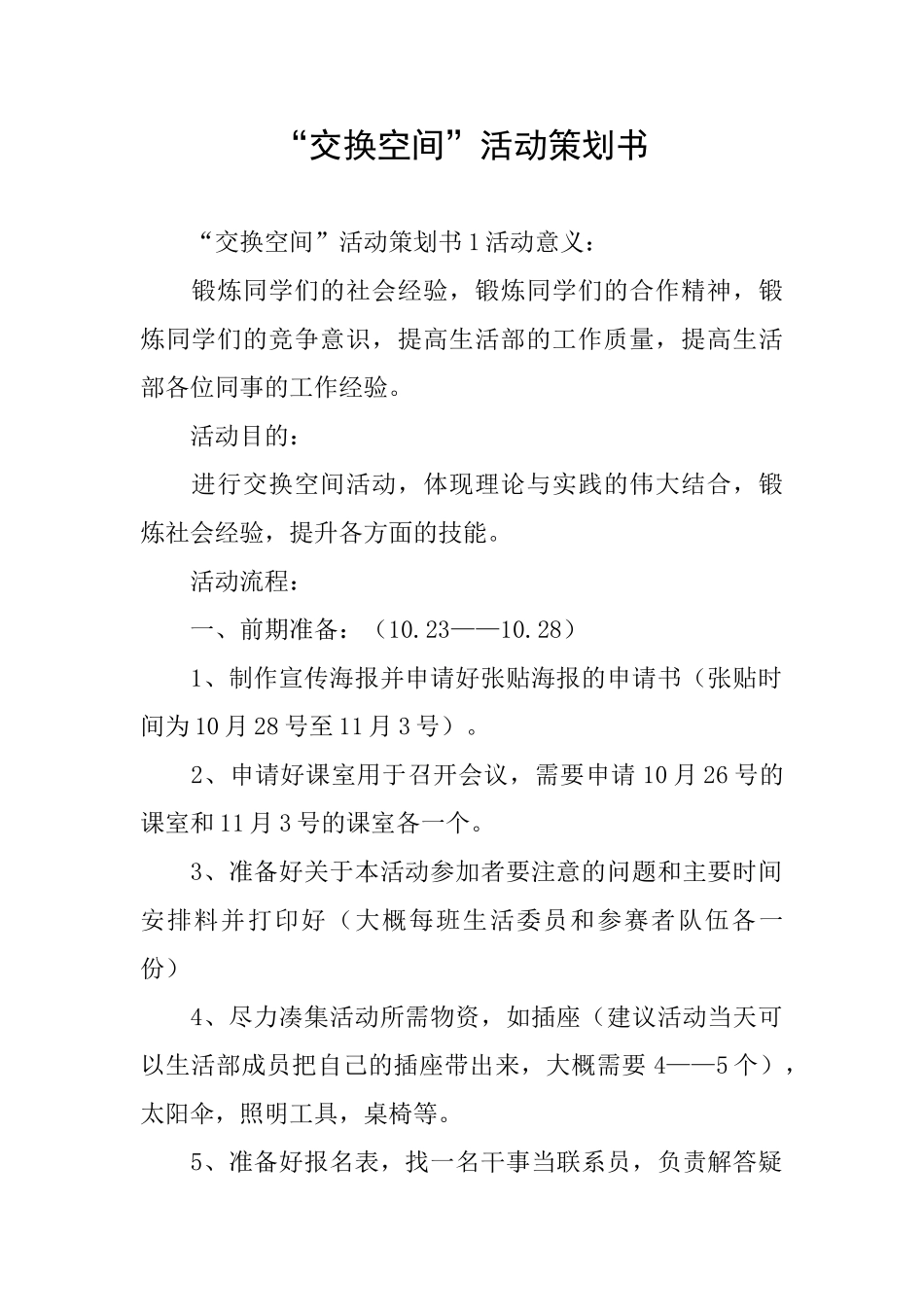 “交换空间”活动策划书

“交换空间”活动策划书1活动意义：

锻炼同学们的社会经验，锻炼同学们的合作精神，锻炼同学们的竞争意识，提高生活部的工作质量，提高生活部各位同事的工作经验。

活动目的：

进行交换空间活动，体现理论与实践的伟大结合，锻炼社会经验，提升各方面的技能。

活动流程：

一、前期准备：（10.23——10.28）

1、制作宣传海报并申请好张贴海报的申请书（张贴时间为10月28号至11月3号）。

2、申请好课室用于召开会议，需要申请10月26号的课室和11月3号的课室各一个。

3、准备好关于本活动参加者要注意的问题和主要时间安排料并打印好（大概每班生活委员和参赛者队伍各一份）

4、尽力凑集活动所需物资，如插座（建议活动当天可以生活部成员把自己的插座带出来，大概需要4——5个），太阳伞，照明工具，桌椅等。

5、准备好报名表，找一名干事当联系员，负责解答疑